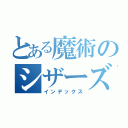 とある魔術の
シザーズ
インデックス